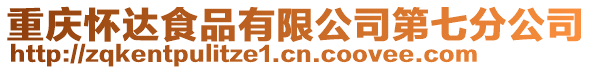 重庆怀达食品有限公司第七分公司
http://zqkentpulitze1.cn.coovee.com